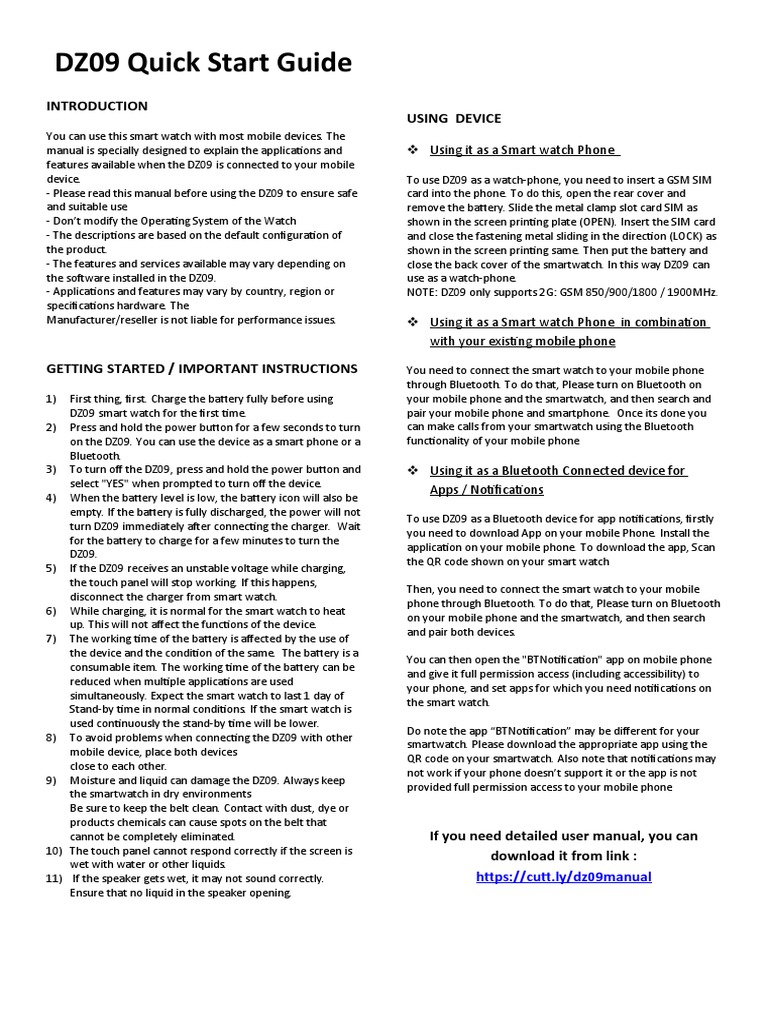 DZ09 Quick Start Guide

INTRODUCTION

You can use this smart watch with most mobile devices. The manual is specially designed to explain the applications and features available when the DZ09 is connected to your mobile device.
- Please read this manual before using the DZ09 to ensure safe and suitable use
- Don't modify the Operating System of the Watch
- The descriptions are based on the default configuration of the product.
- The features and services available may vary depending on the software installed in the DZ09.
- Applications and features may vary by country, region or specifications hardware. The Manufacturer/reseller is not liable for performance issues.

GETTING STARTED / IMPORTANT INSTRUCTIONS

1) First thing, first. Charge the battery fully before using DZ09 smart watch for the first time.
2) Press and hold the power button for a few seconds to turn on the DZ09. You can use the device as a smart phone or a Bluetooth.
3) To turn off the DZ09, press and hold the power button and select "YES" when prompted to turn off the device.
4) When the battery level is low, the battery icon will also be empty. If the battery is fully discharged, the power will not turn DZ09 immediately after connecting the charger. Wait for the battery to charge for a few minutes to turn the DZ09.
5) If the DZ09 receives an unstable voltage while charging, the touch panel will stop working. If this happens, disconnect the charger from smart watch.
6) While charging, it is normal for the smart watch to heat up. This will not affect the functions of the device.
7) The working time of the battery is affected by the use of the device and the condition of the same. The battery is a consumable item. The working time of the battery can be reduced when multiple applications are used simultaneously. Expect the smart watch to last 1 day of Stand-by time in normal conditions. If the smart watch is used continuously the stand-by time will be lower.
8) To avoid problems when connecting the DZ09 with other mobile device, place both devices close to each other.
9) Moisture and liquid can damage the DZ09. Always keep the smartwatch in dry environments
Be sure to keep the belt clean. Contact with dust, dye or products chemicals can cause spots on the belt that cannot be completely eliminated.
10) The touch panel cannot respond correctly if the screen is wet with water or other liquids.
11) If the speaker gets wet, it may not sound correctly. Ensure that no liquid in the speaker opening.

USING DEVICE

❖ Using it as a Smart watch Phone

To use DZ09 as a watch-phone, you need to insert a GSM SIM card into the phone. To do this, open the rear cover and remove the battery. Slide the metal clamp slot card SIM as shown in the screen printing plate (OPEN). Insert the SIM card and close the fastening metal sliding in the direction (LOCK) as shown in the screen printing same. Then put the battery and close the back cover of the smartwatch. In this way DZ09 can use as a watch-phone.
NOTE: DZ09 only supports 2G: GSM 850/900/1800 / 1900MHz.

❖ Using it as a Smart watch Phone in combination with your existing mobile phone

You need to connect the smart watch to your mobile phone through Bluetooth. To do that, Please turn on Bluetooth on your mobile phone and the smartwatch, and then search and pair your mobile phone and smartphone. Once its done you can make calls from your smartwatch using the Bluetooth functionality of your mobile phone

❖ Using it as a Bluetooth Connected device for Apps / Notifications

To use DZ09 as a Bluetooth device for app notifications, firstly you need to download App on your mobile Phone. Install the application on your mobile phone. To download the app, Scan the QR code shown on your smart watch

Then, you need to connect the smart watch to your mobile phone through Bluetooth. To do that, Please turn on Bluetooth on your mobile phone and the smartwatch, and then search and pair both devices.

You can then open the "BTNotification" app on mobile phone and give it full permission access (including accessibility) to your phone, and set apps for which you need notifications on the smart watch.

Do note the app "BTNotification" may be different for your smartwatch. Please download the appropriate app using the QR code on your smartwatch. Also note that notifications may not work if your phone doesn't support it or the app is not provided full permission access to your mobile phone

If you need detailed user manual, you can download it from link :
https://cutt.ly/dz09manual